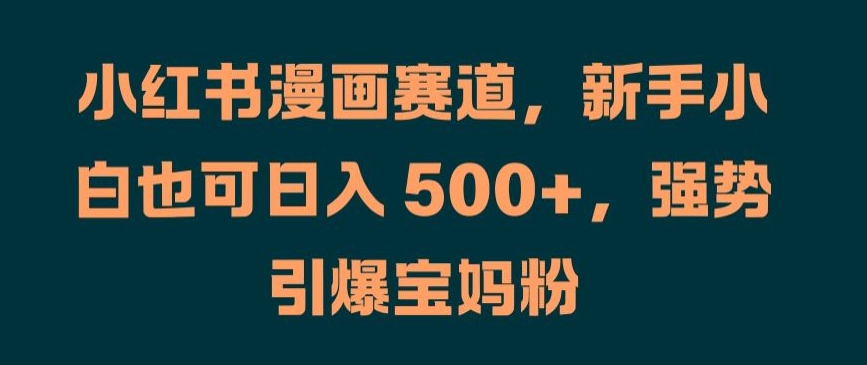 小红书漫画赛道，新手小白也可日入 500+，强势引爆宝妈粉